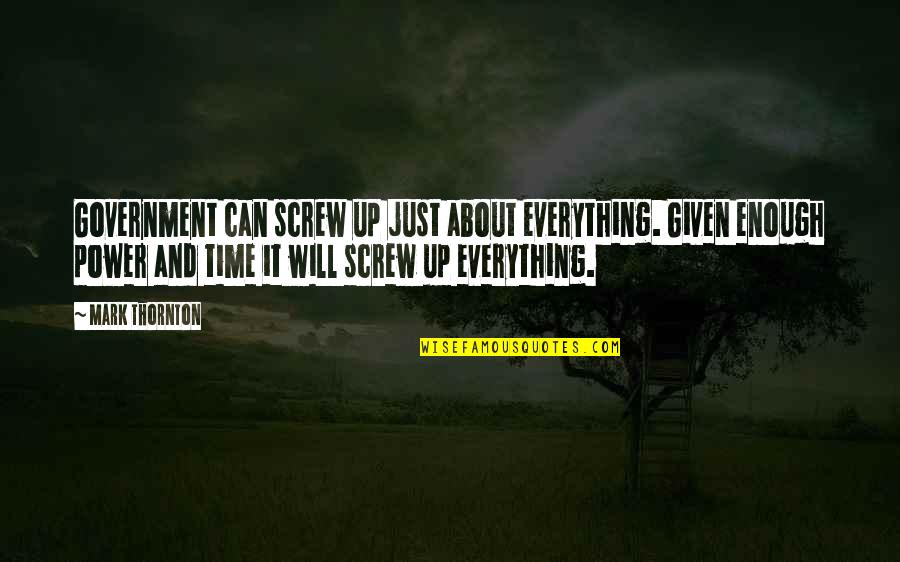 GOVERNMENT CAN SCREW UP JUST ABOUT EVERYTHING. GIVEN ENOUGH POWER AND TIME IT WILL SCREW UP EVERYTHING.

~ MARK THORNTON

WISEFAMOUSQUOTES.COM